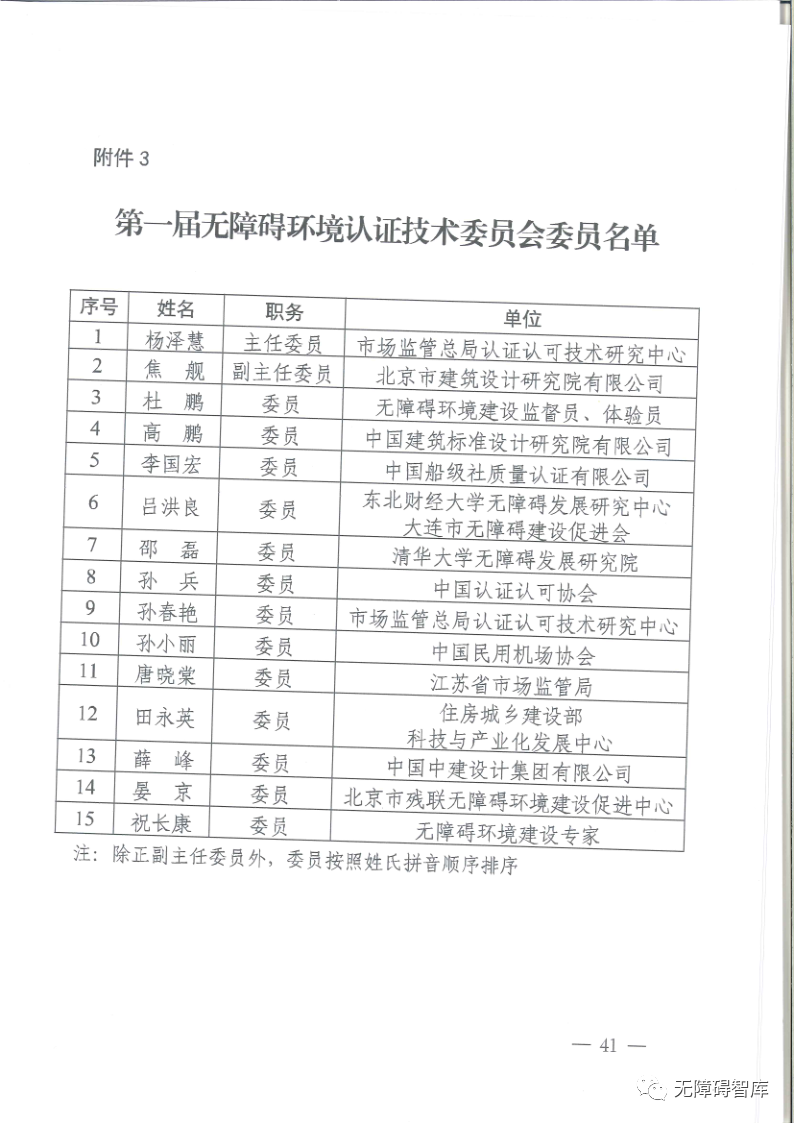 附件 3

第一届无障碍环境认证技术委员会委员名单

| 序号 | 姓名 | 职务 | 单位 |
|---|---|---|---|
| 1 | 杨泽慧 | 主任委员 | 市场监管总局认证认可技术研究中心 |
| 2 | 焦　舰 | 副主任委员 | 北京市建筑设计研究院有限公司 |
| 3 | 杜　鹏 | 委员 | 无障碍环境建设监督员、体验员 |
| 4 | 高　鹏 | 委员 | 中国建筑标准设计研究院有限公司 |
| 5 | 李国宏 | 委员 | 中国船级社质量认证有限公司 |
| 6 | 吕洪良 | 委员 | 东北财经大学无障碍发展研究中心 大连市无障碍建设促进会 |
| 7 | 邵　磊 | 委员 | 清华大学无障碍发展研究院 |
| 8 | 孙　兵 | 委员 | 中国认证认可协会 |
| 9 | 孙春艳 | 委员 | 市场监管总局认证认可技术研究中心 |
| 10 | 孙小丽 | 委员 | 中国民用机场协会 |
| 11 | 唐晓棠 | 委员 | 江苏省市场监管局 |
| 12 | 田永英 | 委员 | 住房城乡建设部 科技与产业化发展中心 |
| 13 | 薛　峰 | 委员 | 中国中建设计集团有限公司 |
| 14 | 晏　京 | 委员 | 北京市残联无障碍环境建设促进中心 |
| 15 | 祝长康 | 委员 | 无障碍环境建设专家 |

注：除正副主任委员外，委员按照姓氏拼音顺序排序

— 41 —

无障碍智库